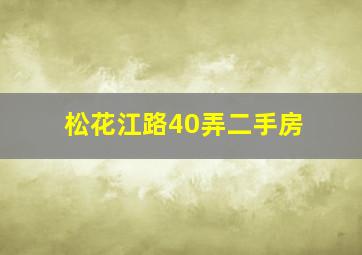 松花江路40弄二手房